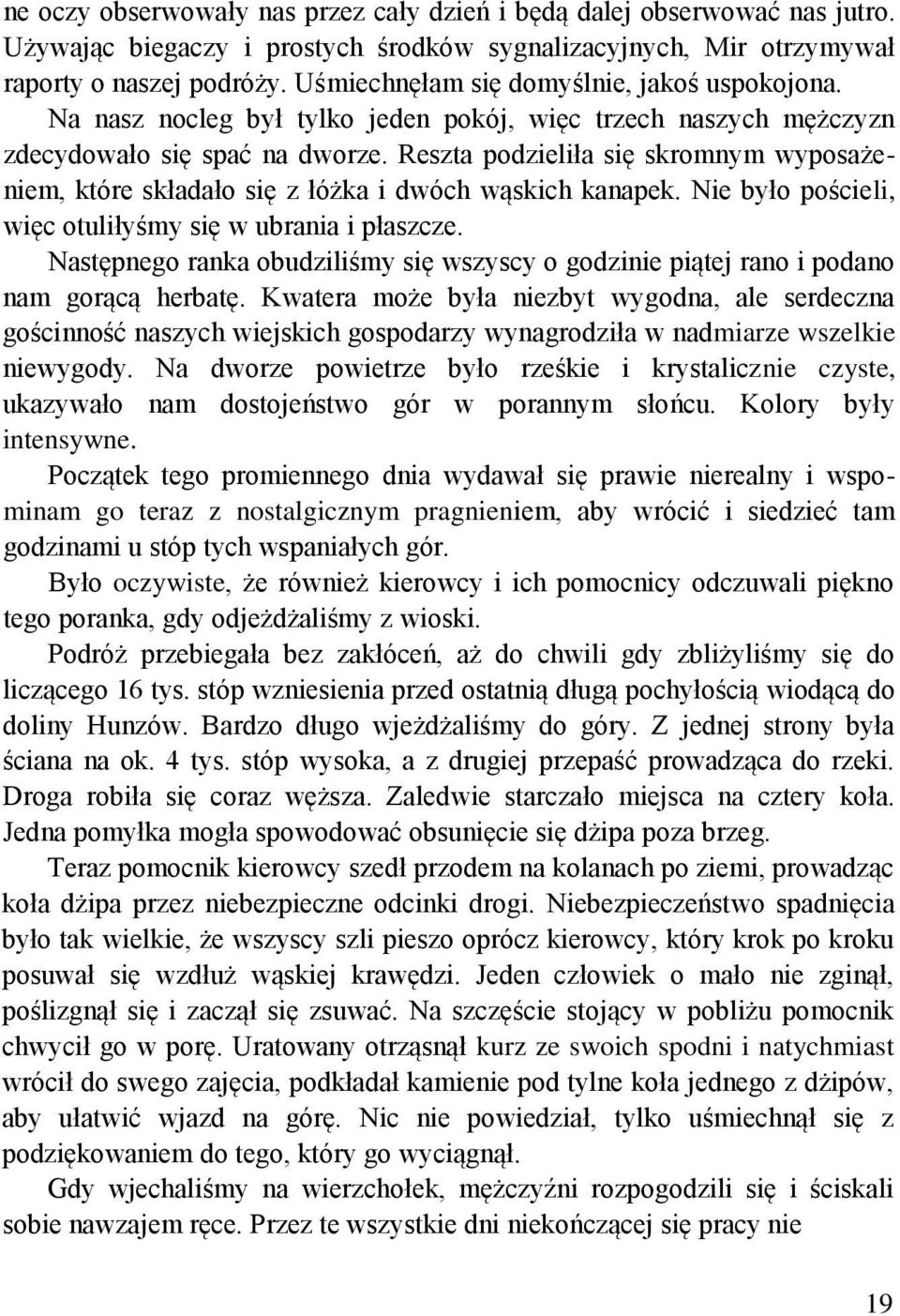 ne oczy obserwowały nas przez cały dzień i będą dalej obserwować nas jutro. Używając biegaczy i prostych środków sygnalizacyjnych, Mir otrzymywał raporty o naszej podróży. Uśmiechnęłam się domyślnie, jakoś uspokojona.

Na nasz nocleg był tylko jeden pokój, więc trzech naszych mężczyzn zdecydowało się spać na dworze. Reszta podzieliła się skromnym wyposażeniem, które składało się z łóżka i dwóch wąskich kanapek. Nie było pościeli, więc otuliłyśmy się w ubrania i płaszcze.

Następnego ranka obudziliśmy się wszyscy o godzinie piątej rano i podano nam gorącą herbatę. Kwatera może była niezbyt wygodna, ale serdeczna gościnność naszych wiejskich gospodarzy wynagrodziła w nadmiarze wszelkie niewygody. Na dworze powietrze było rześkie i krystalicznie czyste, ukazywało nam dostojeństwo gór w porannym słońcu. Kolory były intensywne.

Początek tego promiennego dnia wydawał się prawie nierealny i wspominam go teraz z nostalgicznym pragnieniem, aby wrócić i siedzieć tam godzinami u stóp tych wspaniałych gór.

Było oczywiste, że również kierowcy i ich pomocnicy odczuwali piękno tego poranka, gdy odjeżdżaliśmy z wioski.

Podróż przebiegała bez zakłóceń, aż do chwili gdy zbliżyliśmy się do liczącego 16 tys. stóp wzniesienia przed ostatnią długą pochyłością wiodącą do doliny Hunzów. Bardzo długo wjeżdżaliśmy do góry. Z jednej strony była ściana na ok. 4 tys. stóp wysoka, a z drugiej przepaść prowadząca do rzeki. Droga robiła się coraz węższa. Zaledwie starczało miejsca na cztery koła. Jedna pomyłka mogła spowodować obsunięcie się dżipa poza brzeg.

Teraz pomocnik kierowcy szedł przodem na kolanach po ziemi, prowadząc koła dżipa przez niebezpieczne odcinki drogi. Niebezpieczeństwo spadnięcia było tak wielkie, że wszyscy szli pieszo oprócz kierowcy, który krok po kroku posuwał się wzdłuż wąskiej krawędzi. Jeden człowiek o mało nie zginął, poślizgnął się i zaczął się zsuwać. Na szczęście stojący w pobliżu pomocnik chwycił go w porę. Uratowany otrząsnął kurz ze swoich spodni i natychmiast wrócił do swego zajęcia, podkładał kamienie pod tylne koła jednego z dżipów, aby ułatwić wjazd na górę. Nic nie powiedział, tylko uśmiechnął się z podziękowaniem do tego, który go wyciągnął.

Gdy wjechaliśmy na wierzchołek, mężczyźni rozpogodzili się i ściskali sobie nawzajem ręce. Przez te wszystkie dni niekończącej się pracy nie

19